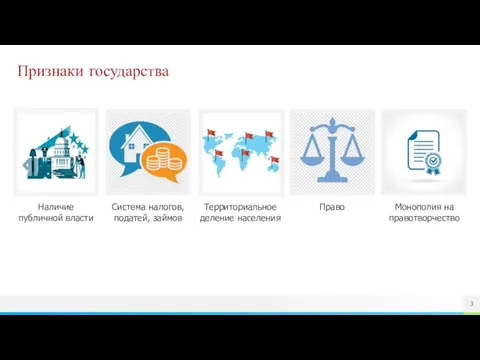 Признаки государства

Наличие публичной власти

Система налогов, податей, займов

Территориальное деление населения

Право

Монополия на правотворчество

3